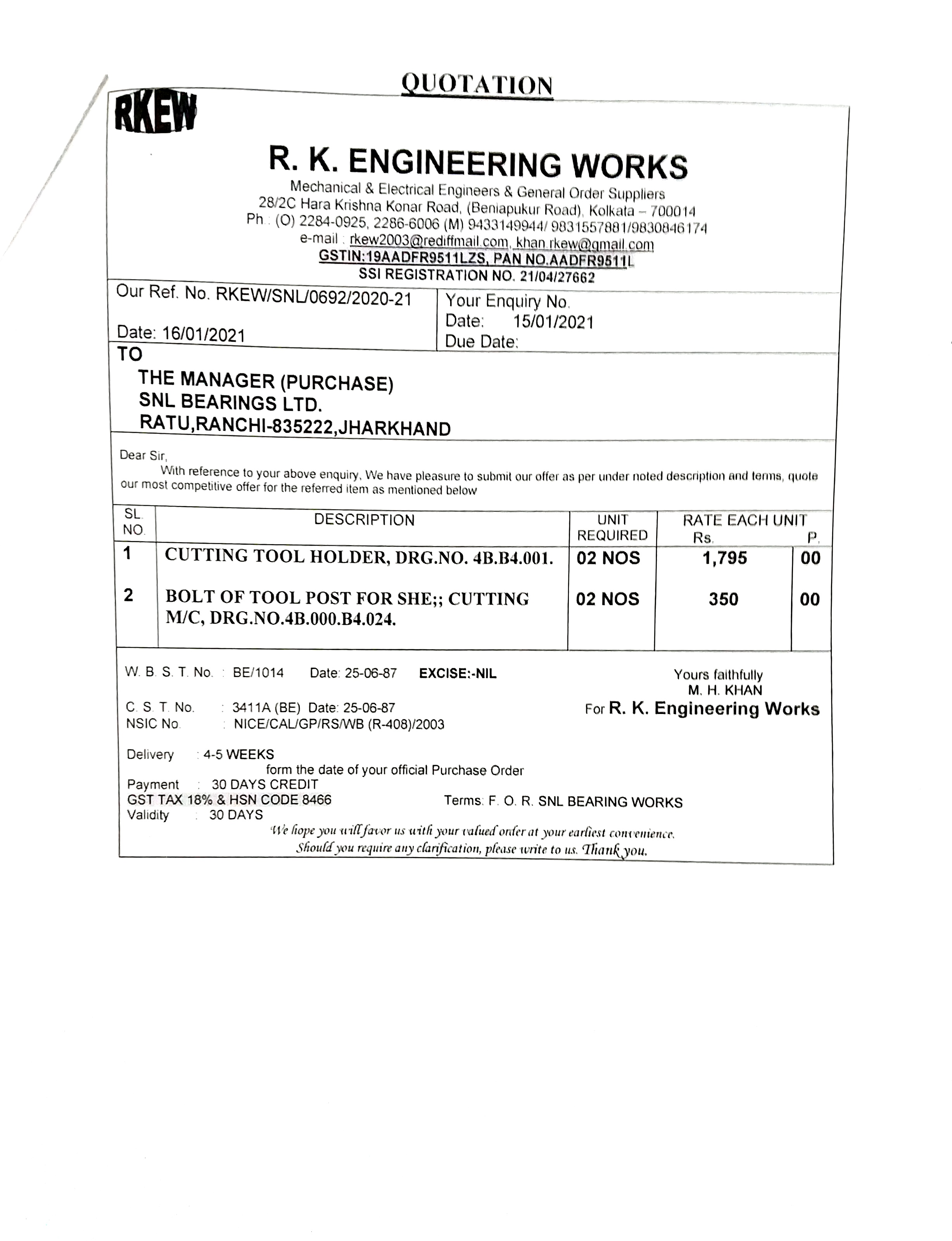 QUOTATION

RKEW

R. K. ENGINEERING WORKS

Mechanical & Electrical Engineers & General Order Suppliers
28/2C Hara Krishna Konar Road, (Beniapukur Road), Kolkata – 700014
Ph : (O) 2284-0925, 2286-6006 (M) 9433149944/ 9831557881/9830846174
e-mail : rkew2003@rediffmail.com, khan.rkew@gmail.com
GSTIN:19AADFR9511LZS, PAN NO.AADFR9511L
SSI REGISTRATION NO. 21/04/27662

Our Ref. No. RKEW/SNL/0692/2020-21

Date: 16/01/2021

Your Enquiry No.
Date: 15/01/2021
Due Date:

TO
THE MANAGER (PURCHASE)
SNL BEARINGS LTD.
RATU,RANCHI-835222,JHARKHAND

Dear Sir,
With reference to your above enquiry, We have pleasure to submit our offer as per under noted description and terms, quote our most competitive offer for the referred item as mentioned below

| SL. NO. | DESCRIPTION | UNIT REQUIRED | RATE EACH UNIT Rs. | P. |
|---|---|---|---|---|
| 1 | CUTTING TOOL HOLDER, DRG.NO. 4B.B4.001. | 02 NOS | 1,795 | 00 |
| 2 | BOLT OF TOOL POST FOR SHE;; CUTTING M/C, DRG.NO.4B.000.B4.024. | 02 NOS | 350 | 00 |

W. B. S. T. No. : BE/1014 Date: 25-06-87 EXCISE:-NIL

C. S. T. No. : 3411A (BE) Date: 25-06-87
NSIC No. : NICE/CAL/GP/RS/WB (R-408)/2003

Yours faithfully
M. H. KHAN
For R. K. Engineering Works

Delivery : 4-5 WEEKS
form the date of your official Purchase Order
Payment : 30 DAYS CREDIT
GST TAX 18% & HSN CODE 8466
Terms: F. O. R. SNL BEARING WORKS
Validity : 30 DAYS
We hope you will favor us with your valued order at your earliest convenience.
Should you require any clarification, please write to us. Thank you.